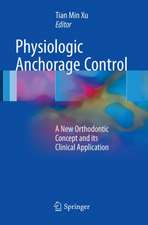 Tian Min Xu
Editor

Physiologic Anchorage Control

A New Orthodontic Concept and its Clinical Application

Springer